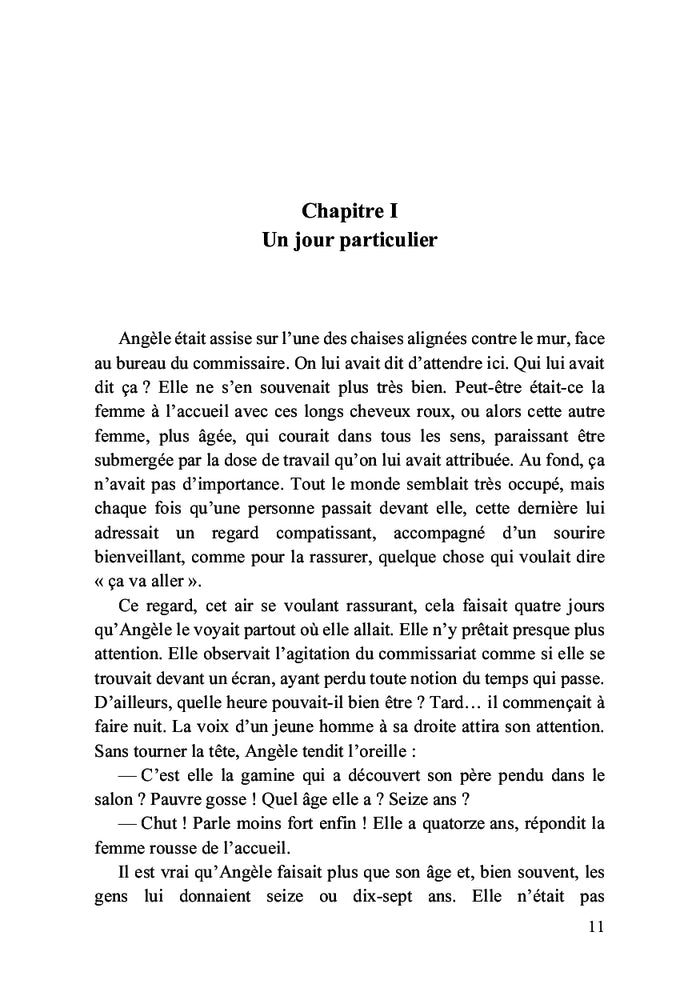 Chapitre I
Un jour particulier

Angèle était assise sur l'une des chaises alignées contre le mur, face au bureau du commissaire. On lui avait dit d'attendre ici. Qui lui avait dit ça ? Elle ne s'en souvenait plus très bien. Peut-être était-ce la femme à l'accueil avec ces longs cheveux roux, ou alors cette autre femme, plus âgée, qui courait dans tous les sens, paraissant être submergée par la dose de travail qu'on lui avait attribuée. Au fond, ça n'avait pas d'importance. Tout le monde semblait très occupé, mais chaque fois qu'une personne passait devant elle, cette dernière lui adressait un regard compatissant, accompagné d'un sourire bienveillant, comme pour la rassurer, quelque chose qui voulait dire « ça va aller ».

Ce regard, cet air se voulant rassurant, cela faisait quatre jours qu'Angèle le voyait partout où elle allait. Elle n'y prêtait presque plus attention. Elle observait l'agitation du commissariat comme si elle se trouvait devant un écran, ayant perdu toute notion du temps qui passe. D'ailleurs, quelle heure pouvait-il bien être ? Tard… il commençait à faire nuit. La voix d'un jeune homme à sa droite attira son attention. Sans tourner la tête, Angèle tendit l'oreille :

— C'est elle la gamine qui a découvert son père pendu dans le salon ? Pauvre gosse ! Quel âge elle a ? Seize ans ?

— Chut ! Parle moins fort enfin ! Elle a quatorze ans, répondit la femme rousse de l'accueil.

Il est vrai qu'Angèle faisait plus que son âge et, bien souvent, les gens lui donnaient seize ou dix-sept ans. Elle n'était pas

11